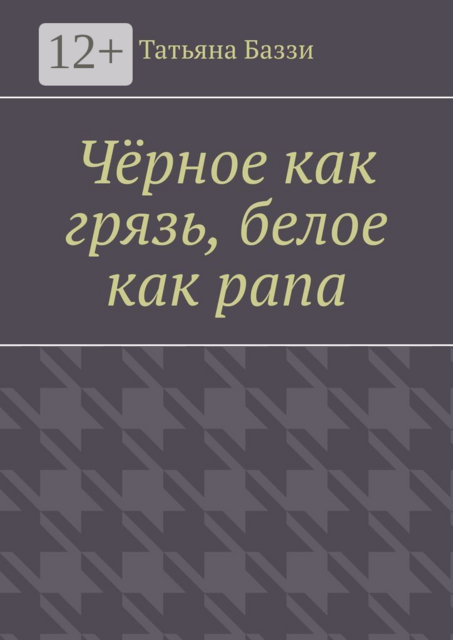 12+ Татьяна Баззи

Чёрное как грязь, белое как рапа